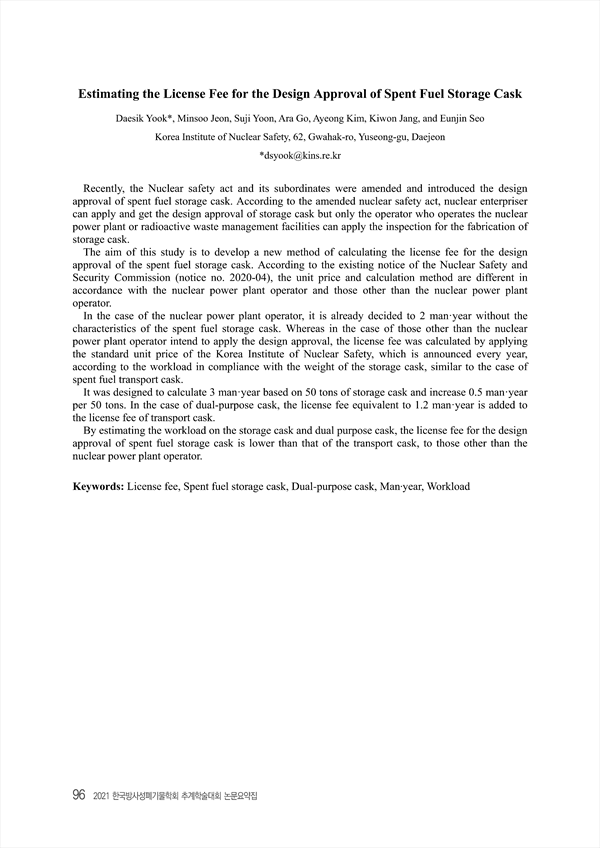 Estimating the License Fee for the Design Approval of Spent Fuel Storage Cask

Daesik Yook*, Minsoo Jeon, Suji Yoon, Ara Go, Ayeong Kim, Kiwon Jang, and Eunjin Seo

Korea Institute of Nuclear Safety, 62, Gwahak-ro, Yuseong-gu, Daejeon

*dsyook@kins.re.kr

Recently, the Nuclear safety act and its subordinates were amended and introduced the design approval of spent fuel storage cask. According to the amended nuclear safety act, nuclear enterpriser can apply and get the design approval of storage cask but only the operator who operates the nuclear power plant or radioactive waste management facilities can apply the inspection for the fabrication of storage cask.

The aim of this study is to develop a new method of calculating the license fee for the design approval of the spent fuel storage cask. According to the existing notice of the Nuclear Safety and Security Commission (notice no. 2020-04), the unit price and calculation method are different in accordance with the nuclear power plant operator and those other than the nuclear power plant operator.

In the case of the nuclear power plant operator, it is already decided to 2 man·year without the characteristics of the spent fuel storage cask. Whereas in the case of those other than the nuclear power plant operator intend to apply the design approval, the license fee was calculated by applying the standard unit price of the Korea Institute of Nuclear Safety, which is announced every year, according to the workload in compliance with the weight of the storage cask, similar to the case of spent fuel transport cask.

It was designed to calculate 3 man·year based on 50 tons of storage cask and increase 0.5 man·year per 50 tons. In the case of dual-purpose cask, the license fee equivalent to 1.2 man·year is added to the license fee of transport cask.

By estimating the workload on the storage cask and dual purpose cask, the license fee for the design approval of spent fuel storage cask is lower than that of the transport cask, to those other than the nuclear power plant operator.

Keywords: License fee, Spent fuel storage cask, Dual-purpose cask, Man·year, Workload

96 2021 한국방사성폐기물학회 추계학술대회 논문요약집